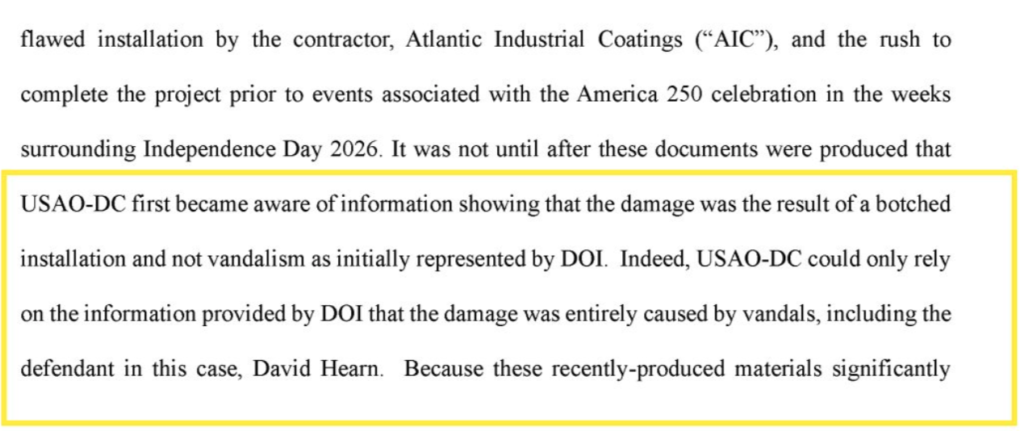 flawed installation by the contractor, Atlantic Industrial Coatings ("AIC"), and the rush to complete the project prior to events associated with the America 250 celebration in the weeks surrounding Independence Day 2026. It was not until after these documents were produced that USAO-DC first became aware of information showing that the damage was the result of a botched installation and not vandalism as initially represented by DOI. Indeed, USAO-DC could only rely on the information provided by DOI that the damage was entirely caused by vandals, including the defendant in this case, David Hearn. Because these recently-produced materials significantly